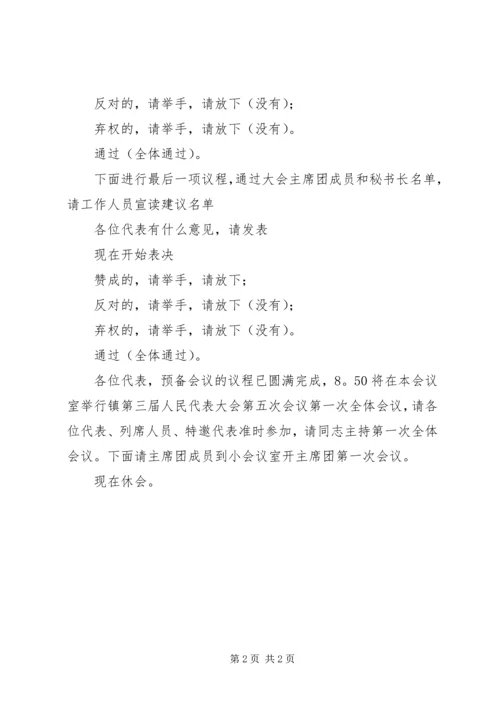 反对的，请举手，请放下（没有）；

弃权的，请举手，请放下（没有）。

通过（全体通过）。

下面进行最后一项议程，通过大会主席团成员和秘书长名单，请工作人员宣读建议名单

各位代表有什么意见，请发表

现在开始表决

赞成的，请举手，请放下；

反对的，请举手，请放下（没有）；

弃权的，请举手，请放下（没有）。

通过（全体通过）。

各位代表，预备会议的议程已圆满完成，8。50将在本会议室举行镇第三届人民代表大会第五次会议第一次全体会议，请各位代表、列席人员、特邀代表准时参加，请同志主持第一次全体会议。下面请主席团成员到小会议室开主席团第一次会议。

现在休会。

第2页 共2页